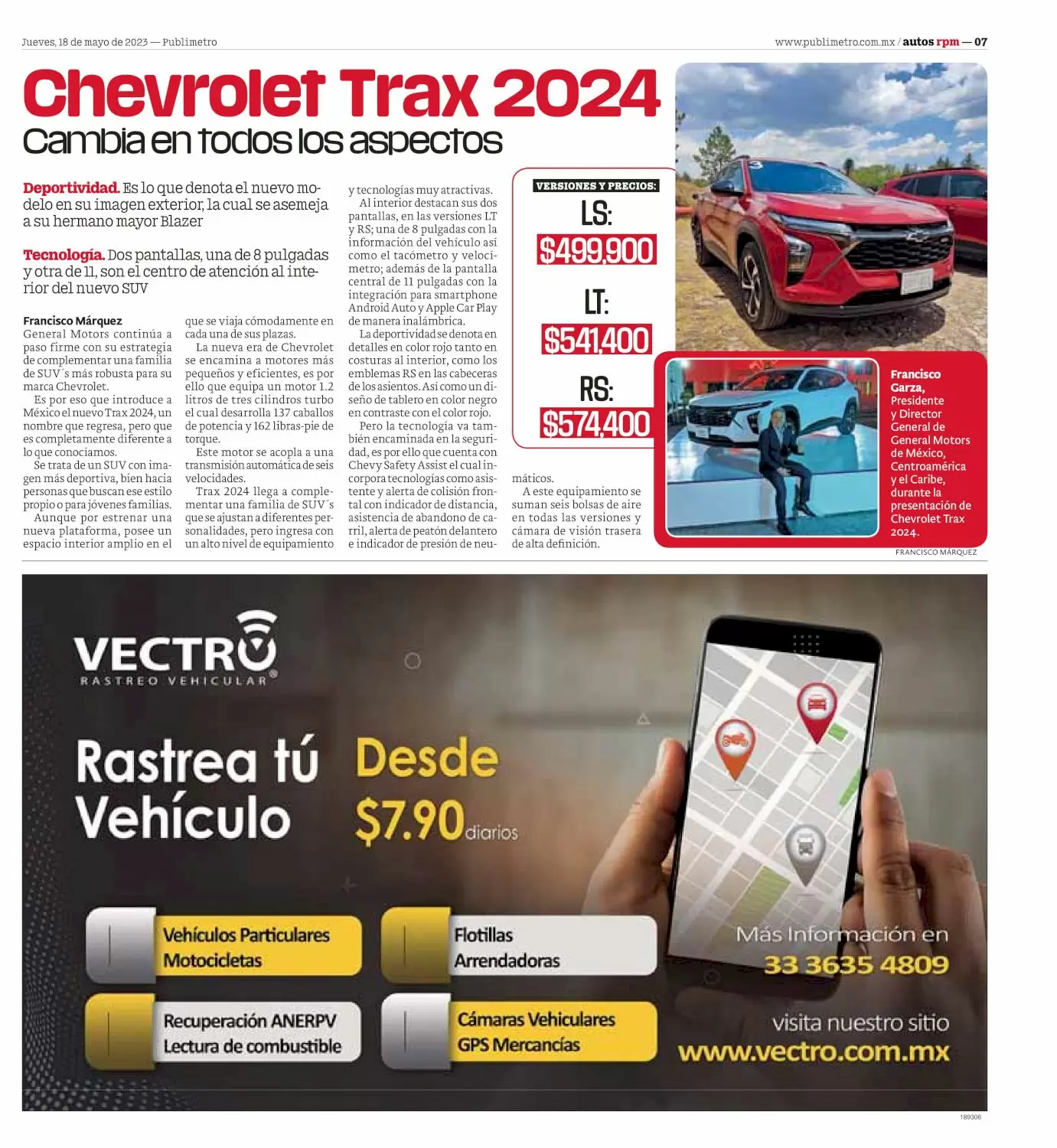 Jueves, 18 de mayo de 2023 — Publimetro

www.publimetro.com.mx / autos rpm — 07

Chevrolet Trax 2024

Cambia en todos los aspectos

Deportividad. Es lo que denota el nuevo modelo en su imagen exterior, la cual se asemeja a su hermano mayor Blazer

Tecnología. Dos pantallas, una de 8 pulgadas y otra de 11, son el centro de atención al interior del nuevo SUV

Francisco Márquez
General Motors continúa a paso firme con su estrategia de complementar una familia de SUV´s más robusta para su marca Chevrolet.

Es por eso que introduce a México el nuevo Trax 2024, un nombre que regresa, pero que es completamente diferente a lo que conocíamos.

Se trata de un SUV con imagen más deportiva, bien hacia personas que buscan ese estilo propio o para jóvenes familias.

Aunque por estrenar una nueva plataforma, posee un espacio interior amplio en el que se viaja cómodamente en cada una de sus plazas.

La nueva era de Chevrolet se encamina a motores más pequeños y eficientes, es por ello que equipa un motor 1.2 litros de tres cilindros turbo el cual desarrolla 137 caballos de potencia y 162 libras-pie de torque.

Este motor se acopla a una transmisión automática de seis velocidades.

Trax 2024 llega a complementar una familia de SUV´s que se ajustan a diferentes personalidades, pero ingresa con un alto nivel de equipamiento y tecnologías muy atractivas.

Al interior destacan sus dos pantallas, en las versiones LT y RS; una de 8 pulgadas con la información del vehículo así como el tacómetro y velocímetro; además de la pantalla central de 11 pulgadas con la integración para smartphone Android Auto y Apple Car Play de manera inalámbrica.

La deportividad se denota en detalles en color rojo tanto en costuras al interior, como los emblemas RS en las cabeceras de los asientos. Así como un diseño de tablero en color negro en contraste con el color rojo.

Pero la tecnología va también encaminada en la seguridad, es por ello que cuenta con Chevy Safety Assist el cual incorpora tecnologías como asistente y alerta de colisión frontal con indicador de distancia, asistencia de abandono de carril, alerta de peatón delantero e indicador de presión de neumáticos.

A este equipamiento se suman seis bolsas de aire en todas las versiones y cámara de visión trasera de alta definición.

VERSIONES Y PRECIOS:
LS:
$499,900
LT:
$541,400
RS:
$574,400

Francisco Garza, Presidente y Director General de General Motors de México, Centroamérica y el Caribe, durante la presentación de Chevrolet Trax 2024.

FRANCISCO MÁRQUEZ

VECTRO
RASTREO VEHICULAR

Rastrea tú Vehículo

Desde $7.90 diarios

Vehículos Particulares
Motocicletas

Flotillas
Arrendadoras

Recuperación ANERPV
Lectura de combustible

Cámaras Vehiculares
GPS Mercancías

Más Información en
33 3635 4809

visita nuestro sitio
www.vectro.com.mx

189306